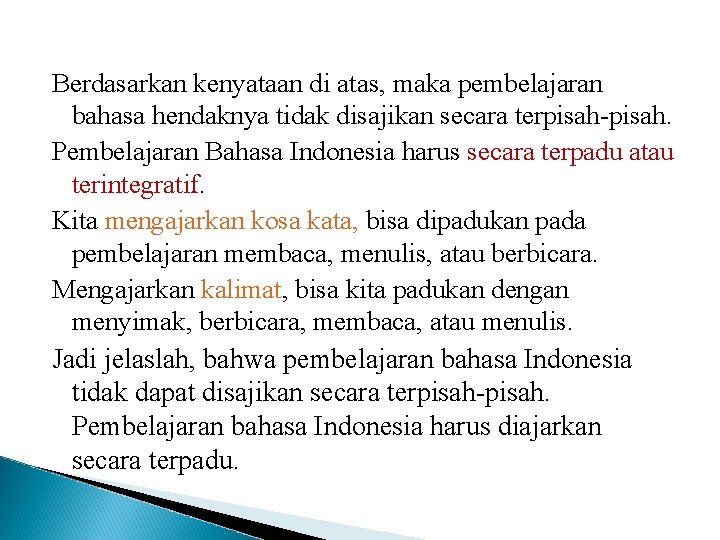 Berdasarkan kenyataan di atas, maka pembelajaran bahasa hendaknya tidak disajikan secara terpisah-pisah.

Pembelajaran Bahasa Indonesia harus secara terpadu atau terintegratif.

Kita mengajarkan kosa kata, bisa dipadukan pada pembelajaran membaca, menulis, atau berbicara.

Mengajarkan kalimat, bisa kita padukan dengan menyimak, berbicara, membaca, atau menulis.

Jadi jelaslah, bahwa pembelajaran bahasa Indonesia tidak dapat disajikan secara terpisah-pisah. Pembelajaran bahasa Indonesia harus diajarkan secara terpadu.